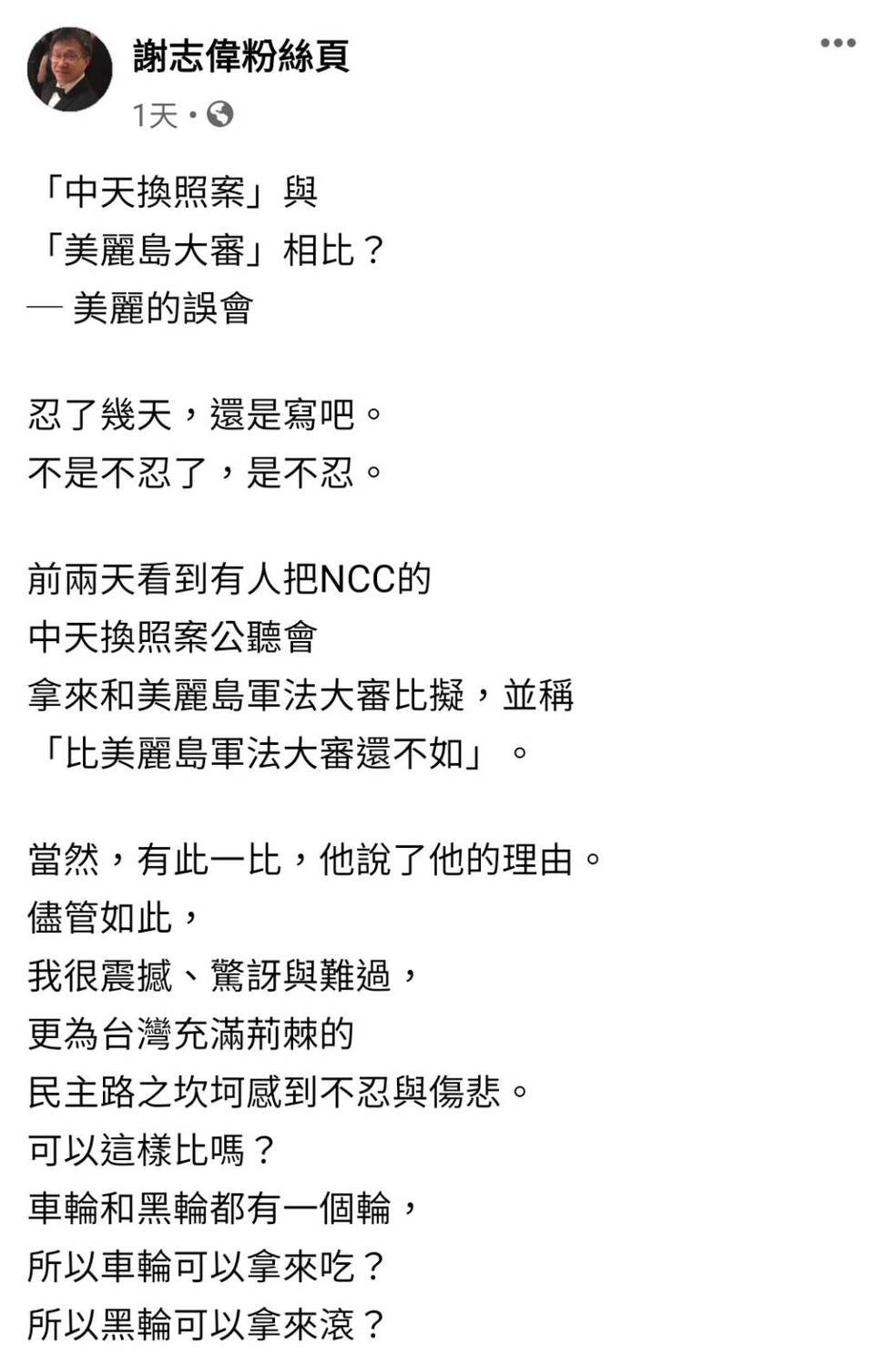 謝志偉粉絲頁

1天 ·

「中天換照案」與
「美麗島大審」相比？
— 美麗的誤會

忍了幾天，還是寫吧。
不是不忍了，是不忍。

前兩天看到有人把NCC的
中天換照案公聽會
拿來和美麗島軍法大審比擬，並稱
「比美麗島軍法大審還不如」。

當然，有此一比，他說了他的理由。
儘管如此，
我很震撼、驚訝與難過，
更為台灣充滿荊棘的
民主路之坎坷感到不忍與傷悲。
可以這樣比嗎？
車輪和黑輪都有一個輪，
所以車輪可以拿來吃？
所以黑輪可以拿來滾？